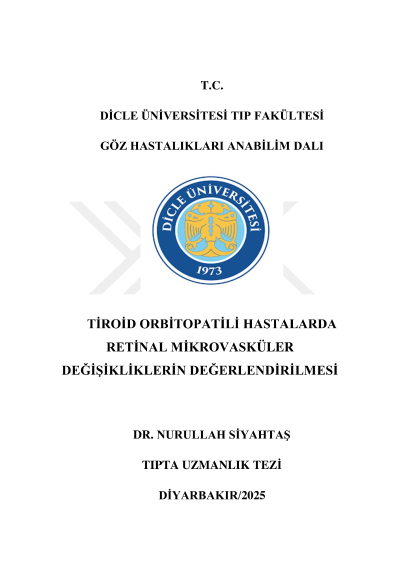 T.C.

DİCLE ÜNİVERSİTESİ TIP FAKÜLTESİ

GÖZ HASTALIKLARI ANABİLİM DALI

DİCLE ÜNİVERSİTESİ

1973

TİROİD ORBİTOPATİLİ HASTALARDA RETİNAL MİKROVASKÜLER DEĞİŞİKLİKLERİN DEĞERLENDİRİLMESİ

DR. NURULLAH SİYAHTAŞ

TIPTA UZMANLIK TEZİ

DİYARBAKIR/2025